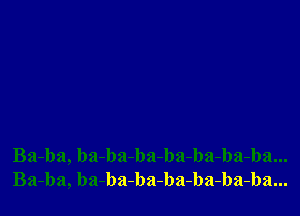 Ba-ba, ba-ba-ba-ba-ba-ba-ba...
Ba-ba, ba-ba-ba-ba-ba-ba-ba...